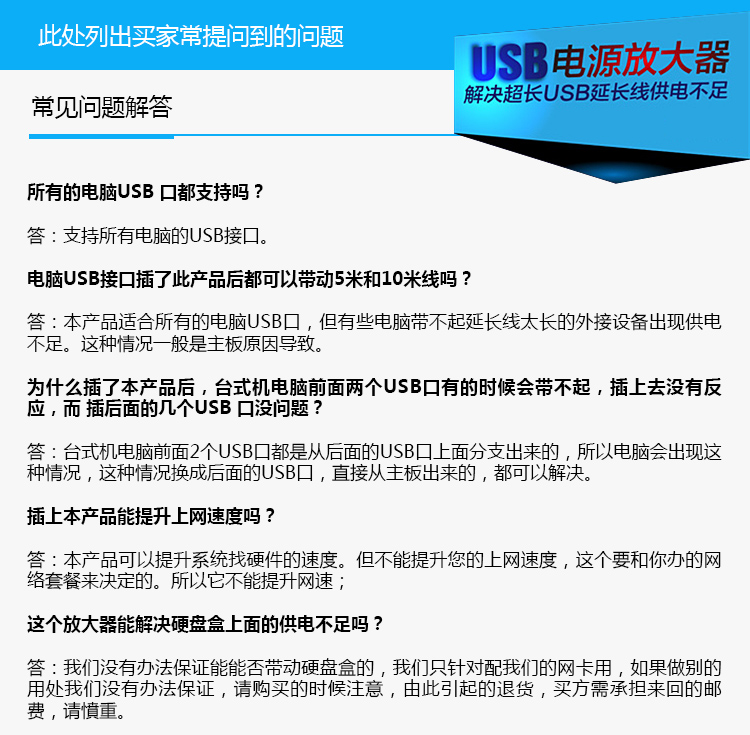 此处列出买家常提问到的问题

USB电源放大器
解决超长USB延长线供电不足

常见问题解答

所有的电脑USB 口都支持吗？

答：支持所有电脑的USB接口。

电脑USB接口插了此产品后都可以带动5米和10米线吗？

答：本产品适合所有的电脑USB口，但有些电脑带不起延长线太长的外接设备出现供电不足。这种情况一般是主板原因导致。

为什么插了本产品后，台式机电脑前面两个USB口有的时候会带不起，插上去没有反应，而 插后面的几个USB 口没问题？

答：台式机电脑前面2个USB口都是从后面的USB口上面分支出来的，所以电脑会出现这种情况，这种情况换成后面的USB口，直接从主板出来的，都可以解决。

插上本产品能提升上网速度吗？

答：本产品可以提升系统找硬件的速度。但不能提升您的上网速度，这个要和你办的网络套餐来决定的。所以它不能提升网速；

这个放大器能解决硬盘盒上面的供电不足吗？

答：我们没有办法保证能能否带动硬盘盒的，我们只针对配我们的网卡用，如果做别的用处我们没有办法保证，请购买的时候注意，由此引起的退货，买方需承担来回的邮费，请慎重。